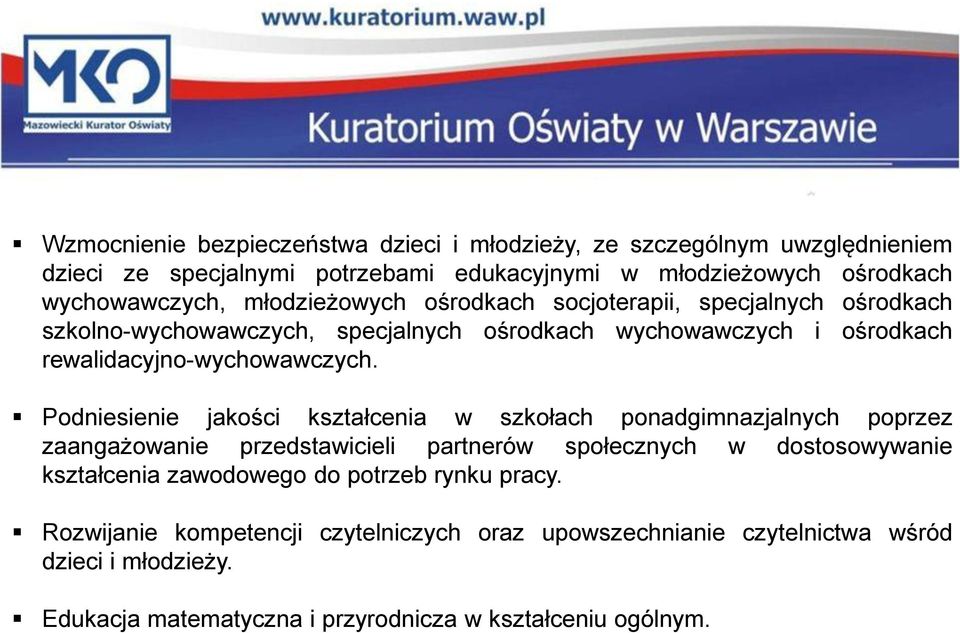 www.kuratorium.waw.pl

MKO
Mazowiecki Kurator Oświaty

Kuratorium Oświaty w Warszawie

▪ Wzmocnienie bezpieczeństwa dzieci i młodzieży, ze szczególnym uwzględnieniem dzieci ze specjalnymi potrzebami edukacyjnymi w młodzieżowych ośrodkach wychowawczych, młodzieżowych ośrodkach socjoterapii, specjalnych ośrodkach szkolno-wychowawczych, specjalnych ośrodkach wychowawczych i ośrodkach rewalidacyjno-wychowawczych.

▪ Podniesienie jakości kształcenia w szkołach ponadgimnazjalnych poprzez zaangażowanie przedstawicieli partnerów społecznych w dostosowywanie kształcenia zawodowego do potrzeb rynku pracy.

▪ Rozwijanie kompetencji czytelniczych oraz upowszechnianie czytelnictwa wśród dzieci i młodzieży.

▪ Edukacja matematyczna i przyrodnicza w kształceniu ogólnym.